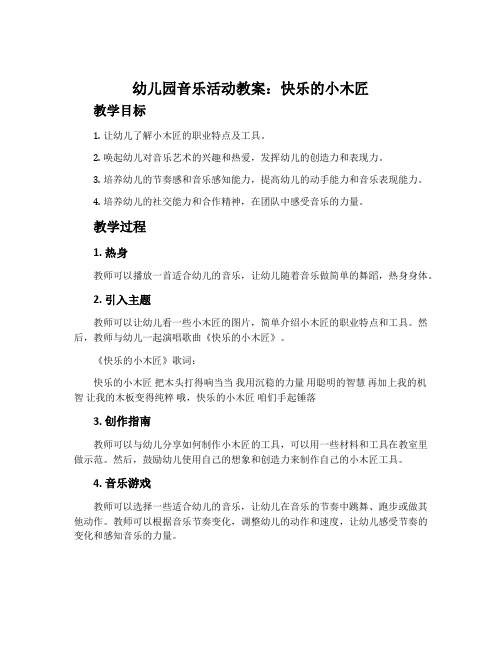 幼儿园音乐活动教案：快乐的小木匠

教学目标

1. 让幼儿了解小木匠的职业特点及工具。

2. 唤起幼儿对音乐艺术的兴趣和热爱，发挥幼儿的创造力和表现力。

3. 培养幼儿的节奏感和音乐感知能力，提高幼儿的动手能力和音乐表现能力。

4. 培养幼儿的社交能力和合作精神，在团队中感受音乐的力量。

教学过程

1. 热身

教师可以播放一首适合幼儿的音乐，让幼儿随着音乐做简单的舞蹈，热身身体。

2. 引入主题

教师可以让幼儿看一些小木匠的图片，简单介绍小木匠的职业特点和工具。然后，教师与幼儿一起演唱歌曲《快乐的小木匠》。

《快乐的小木匠》歌词：

快乐的小木匠 把木头打得响当当 我用沉稳的力量 用聪明的智慧 再加上我的机智 让我的木板变得纯粹 哦，快乐的小木匠 咱们手起锤落

3. 创作指南

教师可以与幼儿分享如何制作小木匠的工具，可以用一些材料和工具在教室里做示范。然后，鼓励幼儿使用自己的想象和创造力来制作自己的小木匠工具。

4. 音乐游戏

教师可以选择一些适合幼儿的音乐，让幼儿在音乐的节奏中跳舞、跑步或做其他动作。教师可以根据音乐节奏变化，调整幼儿的动作和速度，让幼儿感受节奏的变化和感知音乐的力量。